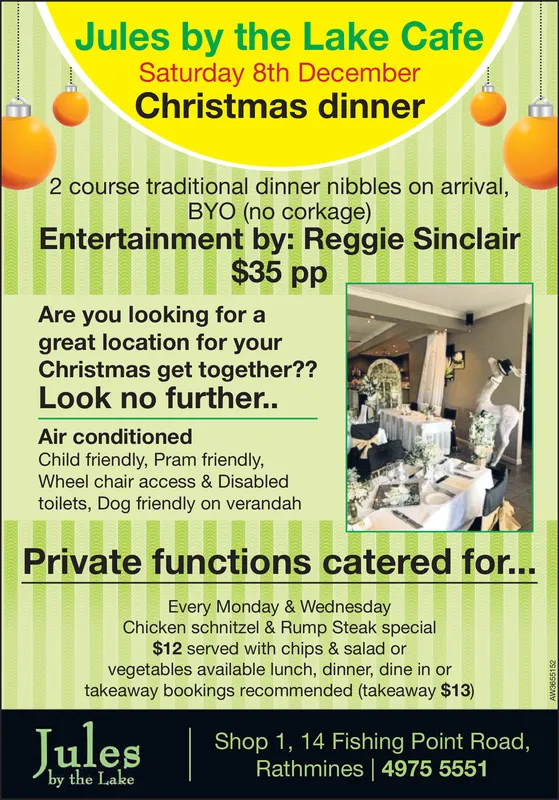 Jules by the Lake Cafe
Saturday 8th December
Christmas dinner

2 course traditional dinner nibbles on arrival, BYO (no corkage)

Entertainment by: Reggie Sinclair
$35 pp

Are you looking for a great location for your Christmas get together??
Look no further..

Air conditioned
Child friendly, Pram friendly, Wheel chair access & Disabled toilets, Dog friendly on verandah

Private functions catered for...

Every Monday & Wednesday
Chicken schnitzel & Rump Steak special
$12 served with chips & salad or vegetables available lunch, dinner, dine in or takeaway bookings recommended (takeaway $13)

AW3655152

Jules
by the Lake

Shop 1, 14 Fishing Point Road,
Rathmines | 4975 5551